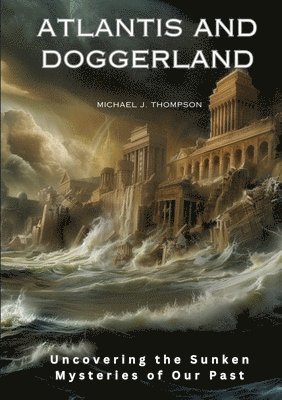 ATLANTIS AND DOGGERLAND

MICHAEL J. THOMPSON

Uncovering the Sunken Mysteries of Our Past